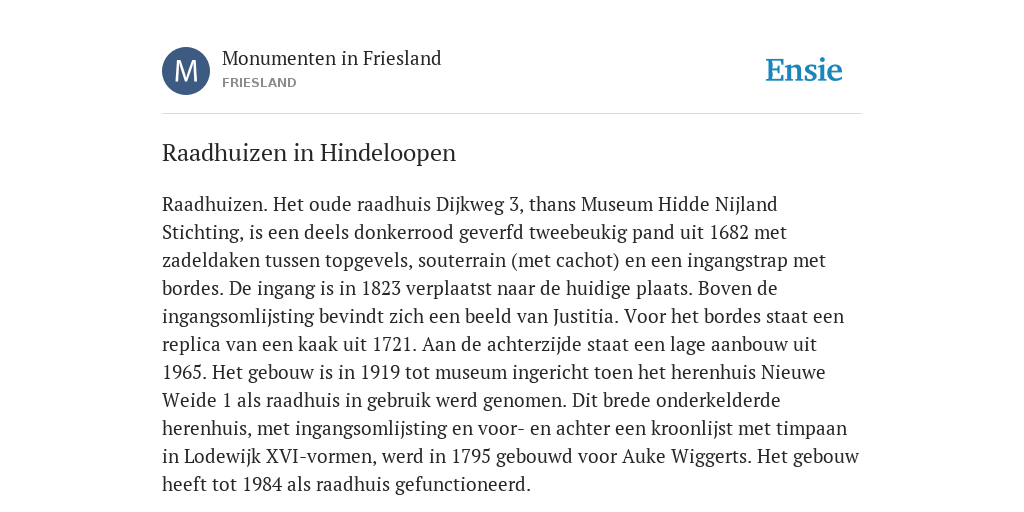 M

Monumenten in Friesland
FRIESLAND

Ensie

Raadhuizen in Hindeloopen

Raadhuizen. Het oude raadhuis Dijkweg 3, thans Museum Hidde Nijland Stichting, is een deels donkerrood geverfd tweebeukig pand uit 1682 met zadeldaken tussen topgevels, souterrain (met cachot) en een ingangstrap met bordes. De ingang is in 1823 verplaatst naar de huidige plaats. Boven de ingangsomlijsting bevindt zich een beeld van Justitia. Voor het bordes staat een replica van een kaak uit 1721. Aan de achterzijde staat een lage aanbouw uit 1965. Het gebouw is in 1919 tot museum ingericht toen het herenhuis Nieuwe Weide 1 als raadhuis in gebruik werd genomen. Dit brede onderkelderde herenhuis, met ingangsomlijsting en voor- en achter een kroonlijst met timpaan in Lodewijk XVI-vormen, werd in 1795 gebouwd voor Auke Wiggerts. Het gebouw heeft tot 1984 als raadhuis gefunctioneerd.